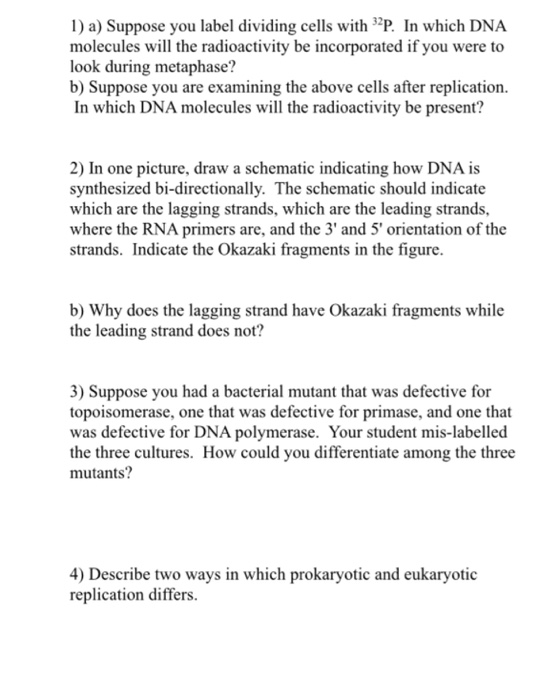 1) a) Suppose you label dividing cells with $^{32}P$. In which DNA molecules will the radioactivity be incorporated if you were to look during metaphase?
b) Suppose you are examining the above cells after replication. In which DNA molecules will the radioactivity be present?

2) In one picture, draw a schematic indicating how DNA is synthesized bi-directionally. The schematic should indicate which are the lagging strands, which are the leading strands, where the RNA primers are, and the 3' and 5' orientation of the strands. Indicate the Okazaki fragments in the figure.

b) Why does the lagging strand have Okazaki fragments while the leading strand does not?

3) Suppose you had a bacterial mutant that was defective for topoisomerase, one that was defective for primase, and one that was defective for DNA polymerase. Your student mis-labelled the three cultures. How could you differentiate among the three mutants?

4) Describe two ways in which prokaryotic and eukaryotic replication differs.